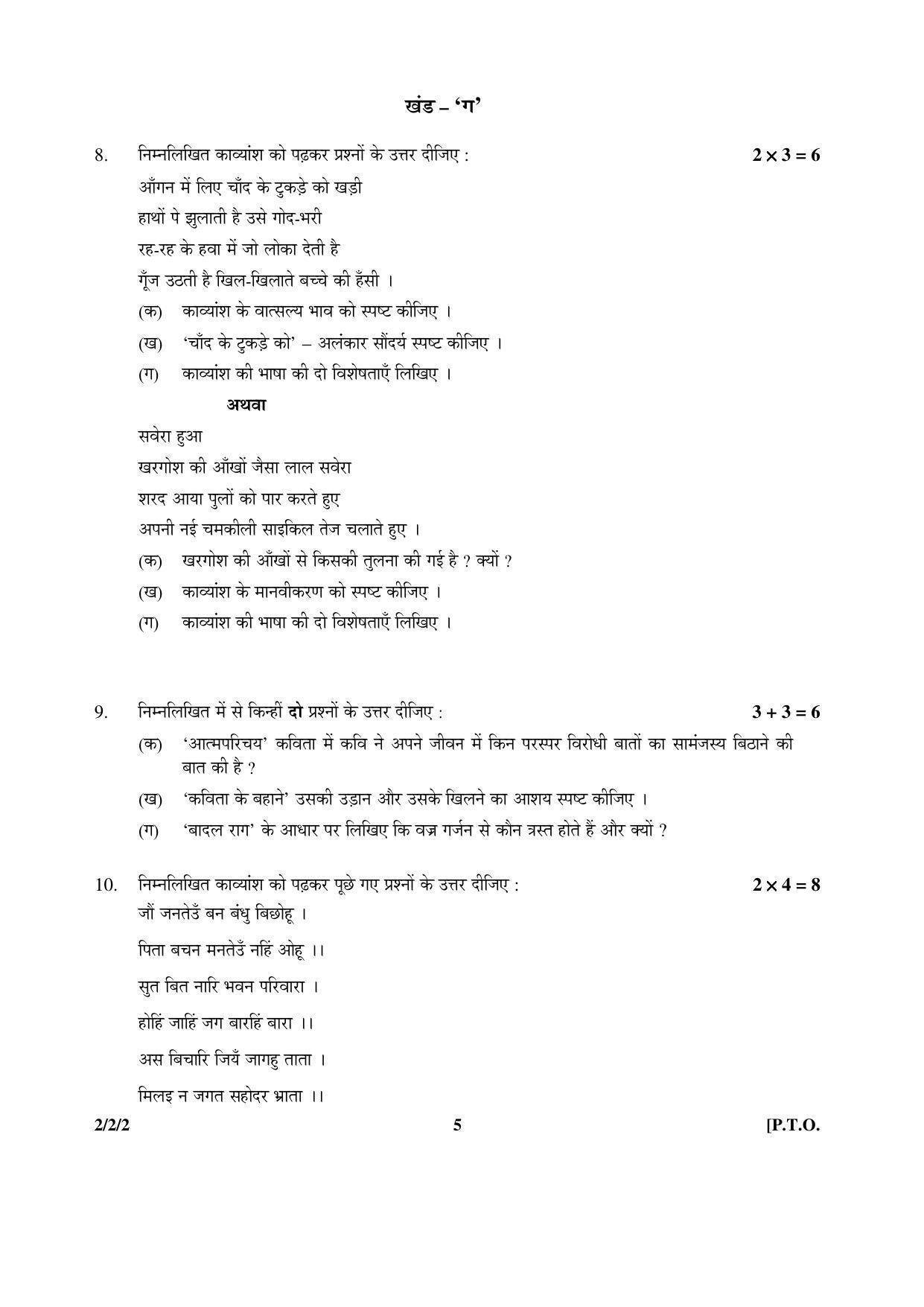 खंड – 'ग'

8. निम्नलिखित काव्यांश को पढ़कर प्रश्नों के उत्तर दीजिए : $2 \times 3 = 6$

आँगन में लिए चाँद के टुकड़े को खड़ी

हाथों पे झुलाती है उसे गोद-भरी

रह-रह के हवा में जो लोका देती है

गूँज उठती है खिल-खिलाते बच्चे की हँसी ।

(क) काव्यांश के वात्सल्य भाव को स्पष्ट कीजिए ।

(ख) 'चाँद के टुकड़े को' – अलंकार सौंदर्य स्पष्ट कीजिए ।

(ग) काव्यांश की भाषा की दो विशेषताएँ लिखिए ।

अथवा

सवेरा हुआ

खरगोश की आँखों जैसा लाल सवेरा

शरद आया पुलों को पार करते हुए

अपनी नई चमकीली साइकिल तेज चलाते हुए ।

(क) खरगोश की आँखों से किसकी तुलना की गई है ? क्यों ?

(ख) काव्यांश के मानवीकरण को स्पष्ट कीजिए ।

(ग) काव्यांश की भाषा की दो विशेषताएँ लिखिए ।

9. निम्नलिखित में से किन्हीं दो प्रश्नों के उत्तर दीजिए : $3 + 3 = 6$

(क) 'आत्मपरिचय' कविता में कवि ने अपने जीवन में किन परस्पर विरोधी बातों का सामंजस्य बिठाने की बात की है ?

(ख) 'कविता के बहाने' उसकी उड़ान और उसके खिलने का आशय स्पष्ट कीजिए ।

(ग) 'बादल राग' के आधार पर लिखिए कि वज्र गर्जन से कौन त्रस्त होते हैं और क्यों ?

10. निम्नलिखित काव्यांश को पढ़कर पूछे गए प्रश्नों के उत्तर दीजिए : $2 \times 4 = 8$

जौं जनतेउँ बन बंधु बिछोहू ।

पिता बचन मनतेउँ नहिं ओहू ।।

सुत बित नारि भवन परिवारा ।

होहिं जाहिं जग बारहिं बारा ।।

अस बिचारि जियँ जागहु ताता ।

मिलइ न जगत सहोदर भ्राता ।।

2/2/2 5 [P.T.O.